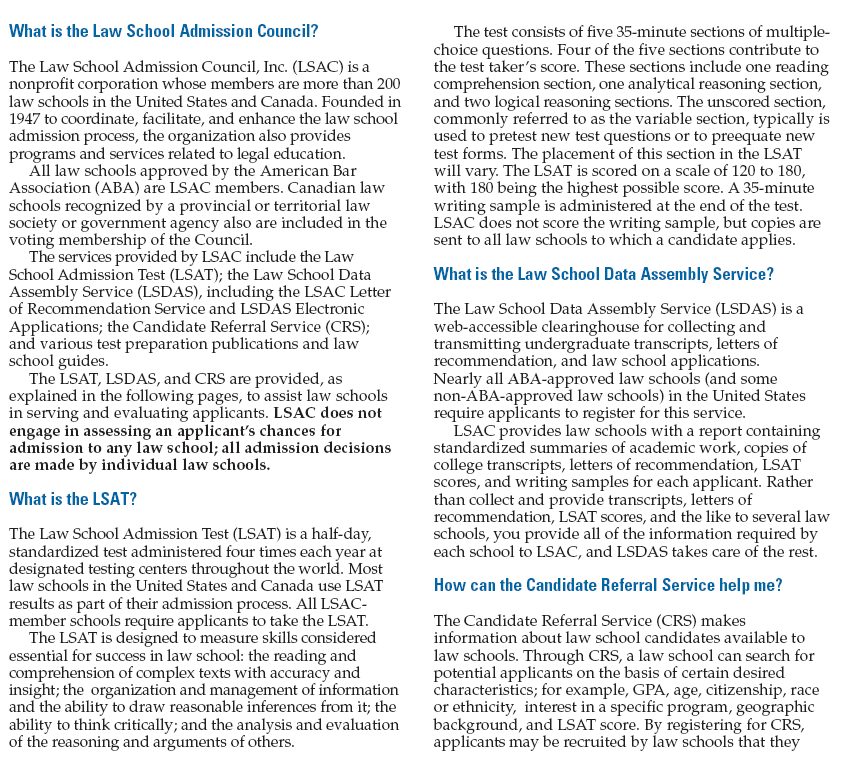 What is the Law School Admission Council?

The Law School Admission Council, Inc. (LSAC) is a nonprofit corporation whose members are more than 200 law schools in the United States and Canada. Founded in 1947 to coordinate, facilitate, and enhance the law school admission process, the organization also provides programs and services related to legal education.

All law schools approved by the American Bar Association (ABA) are LSAC members. Canadian law schools recognized by a provincial or territorial law society or government agency also are included in the voting membership of the Council.

The services provided by LSAC include the Law School Admission Test (LSAT); the Law School Data Assembly Service (LSDAS), including the LSAC Letter of Recommendation Service and LSDAS Electronic Applications; the Candidate Referral Service (CRS); and various test preparation publications and law school guides.

The LSAT, LSDAS, and CRS are provided, as explained in the following pages, to assist law schools in serving and evaluating applicants. LSAC does not engage in assessing an applicant's chances for admission to any law school; all admission decisions are made by individual law schools.

What is the LSAT?

The Law School Admission Test (LSAT) is a half-day, standardized test administered four times each year at designated testing centers throughout the world. Most law schools in the United States and Canada use LSAT results as part of their admission process. All LSAC-member schools require applicants to take the LSAT.

The LSAT is designed to measure skills considered essential for success in law school: the reading and comprehension of complex texts with accuracy and insight; the organization and management of information and the ability to draw reasonable inferences from it; the ability to think critically; and the analysis and evaluation of the reasoning and arguments of others.

The test consists of five 35-minute sections of multiple-choice questions. Four of the five sections contribute to the test taker's score. These sections include one reading comprehension section, one analytical reasoning section, and two logical reasoning sections. The unscored section, commonly referred to as the variable section, typically is used to pretest new test questions or to preequate new test forms. The placement of this section in the LSAT will vary. The LSAT is scored on a scale of 120 to 180, with 180 being the highest possible score. A 35-minute writing sample is administered at the end of the test. LSAC does not score the writing sample, but copies are sent to all law schools to which a candidate applies.

What is the Law School Data Assembly Service?

The Law School Data Assembly Service (LSDAS) is a web-accessible clearinghouse for collecting and transmitting undergraduate transcripts, letters of recommendation, and law school applications. Nearly all ABA-approved law schools (and some non-ABA-approved law schools) in the United States require applicants to register for this service.

LSAC provides law schools with a report containing standardized summaries of academic work, copies of college transcripts, letters of recommendation, LSAT scores, and writing samples for each applicant. Rather than collect and provide transcripts, letters of recommendation, LSAT scores, and the like to several law schools, you provide all of the information required by each school to LSAC, and LSDAS takes care of the rest.

How can the Candidate Referral Service help me?

The Candidate Referral Service (CRS) makes information about law school candidates available to law schools. Through CRS, a law school can search for potential applicants on the basis of certain desired characteristics; for example, GPA, age, citizenship, race or ethnicity, interest in a specific program, geographic background, and LSAT score. By registering for CRS, applicants may be recruited by law schools that they